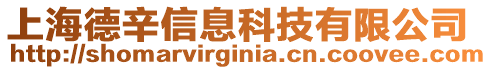 上海德辛信息科技有限公司
http://shomarvirginia.cn.coovee.com